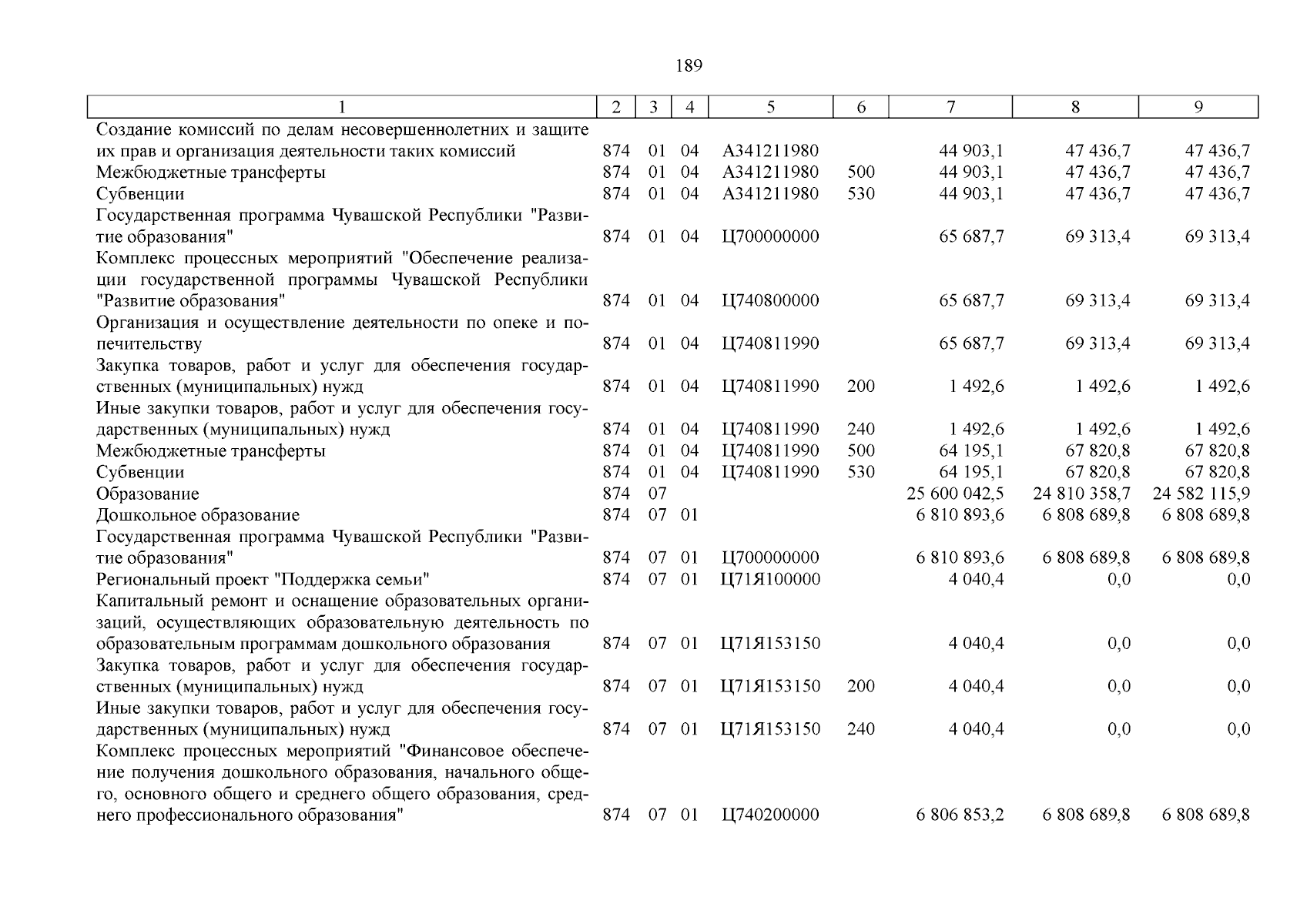 189

| 1 | 2 | 3 | 4 | 5 | 6 | 7 | 8 | 9 |
|---|---|---|---|---|---|---|---|---|
| Создание комиссий по делам несовершеннолетних и защите их прав и организация деятельности таких комиссий | 874 | 01 | 04 | А341211980 | | 44 903,1 | 47 436,7 | 47 436,7 |
| Межбюджетные трансферты | 874 | 01 | 04 | А341211980 | 500 | 44 903,1 | 47 436,7 | 47 436,7 |
| Субвенции | 874 | 01 | 04 | А341211980 | 530 | 44 903,1 | 47 436,7 | 47 436,7 |
| Государственная программа Чувашской Республики "Развитие образования" | 874 | 01 | 04 | Ц700000000 | | 65 687,7 | 69 313,4 | 69 313,4 |
| Комплекс процессных мероприятий "Обеспечение реализации государственной программы Чувашской Республики "Развитие образования" | 874 | 01 | 04 | Ц740800000 | | 65 687,7 | 69 313,4 | 69 313,4 |
| Организация и осуществление деятельности по опеке и попечительству | 874 | 01 | 04 | Ц740811990 | | 65 687,7 | 69 313,4 | 69 313,4 |
| Закупка товаров, работ и услуг для обеспечения государственных (муниципальных) нужд | 874 | 01 | 04 | Ц740811990 | 200 | 1 492,6 | 1 492,6 | 1 492,6 |
| Иные закупки товаров, работ и услуг для обеспечения государственных (муниципальных) нужд | 874 | 01 | 04 | Ц740811990 | 240 | 1 492,6 | 1 492,6 | 1 492,6 |
| Межбюджетные трансферты | 874 | 01 | 04 | Ц740811990 | 500 | 64 195,1 | 67 820,8 | 67 820,8 |
| Субвенции | 874 | 01 | 04 | Ц740811990 | 530 | 64 195,1 | 67 820,8 | 67 820,8 |
| Образование | 874 | 07 | | | | 25 600 042,5 | 24 810 358,7 | 24 582 115,9 |
| Дошкольное образование | 874 | 07 | 01 | | | 6 810 893,6 | 6 808 689,8 | 6 808 689,8 |
| Государственная программа Чувашской Республики "Развитие образования" | 874 | 07 | 01 | Ц700000000 | | 6 810 893,6 | 6 808 689,8 | 6 808 689,8 |
| Региональный проект "Поддержка семьи" | 874 | 07 | 01 | Ц71Я100000 | | 4 040,4 | 0,0 | 0,0 |
| Капитальный ремонт и оснащение образовательных организаций, осуществляющих образовательную деятельность по образовательным программам дошкольного образования | 874 | 07 | 01 | Ц71Я153150 | | 4 040,4 | 0,0 | 0,0 |
| Закупка товаров, работ и услуг для обеспечения государственных (муниципальных) нужд | 874 | 07 | 01 | Ц71Я153150 | 200 | 4 040,4 | 0,0 | 0,0 |
| Иные закупки товаров, работ и услуг для обеспечения государственных (муниципальных) нужд | 874 | 07 | 01 | Ц71Я153150 | 240 | 4 040,4 | 0,0 | 0,0 |
| Комплекс процессных мероприятий "Финансовое обеспечение получения дошкольного образования, начального общего, основного общего и среднего общего образования, среднего профессионального образования" | 874 | 07 | 01 | Ц740200000 | | 6 806 853,2 | 6 808 689,8 | 6 808 689,8 |